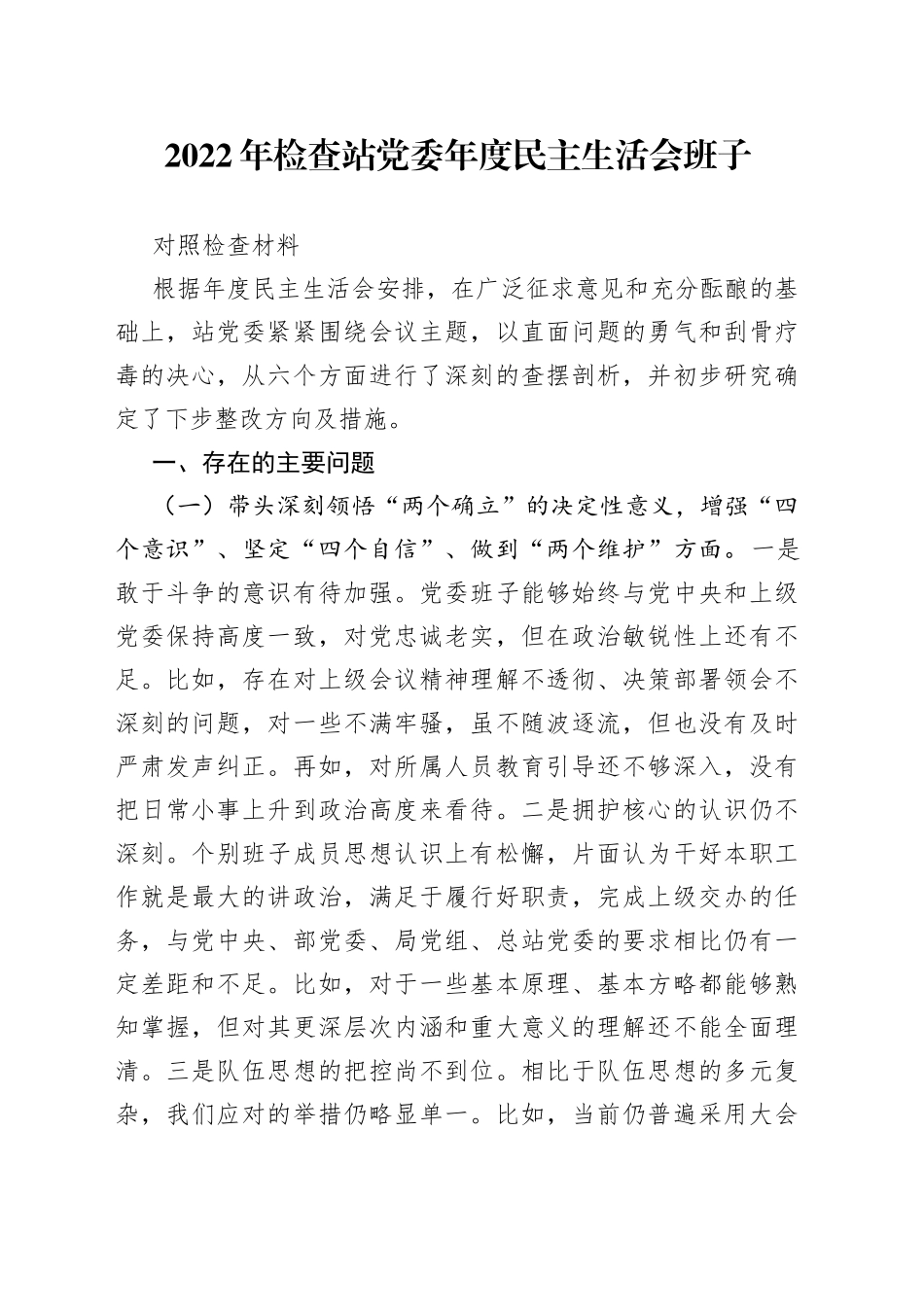 2022年检查站党委年度民主生活会班子

对照检查材料

根据年度民主生活会安排，在广泛征求意见和充分酝酿的基础上，站党委紧紧围绕会议主题，以直面问题的勇气和刮骨疗毒的决心，从六个方面进行了深刻的查摆剖析，并初步研究确定了下步整改方向及措施。

一、存在的主要问题

（一）带头深刻领悟“两个确立”的决定性意义，增强“四个意识”、坚定“四个自信”、做到“两个维护”方面。一是敢于斗争的意识有待加强。党委班子能够始终与党中央和上级党委保持高度一致，对党忠诚老实，但在政治敏锐性上还有不足。比如，存在对上级会议精神理解不透彻、决策部署领会不深刻的问题，对一些不满牢骚，虽不随波逐流，但也没有及时严肃发声纠正。再如，对所属人员教育引导还不够深入，没有把日常小事上升到政治高度来看待。二是拥护核心的认识仍不深刻。个别班子成员思想认识上有松懈，片面认为干好本职工作就是最大的讲政治，满足于履行好职责，完成上级交办的任务，与党中央、部党委、局党组、总站党委的要求相比仍有一定差距和不足。比如，对于一些基本原理、基本方略都能够熟知掌握，但对其更深层次内涵和重大意义的理解还不能全面理清。三是队伍思想的把控尚不到位。相比于队伍思想的多元复杂，我们应对的举措仍略显单一。比如，当前仍普遍采用大会